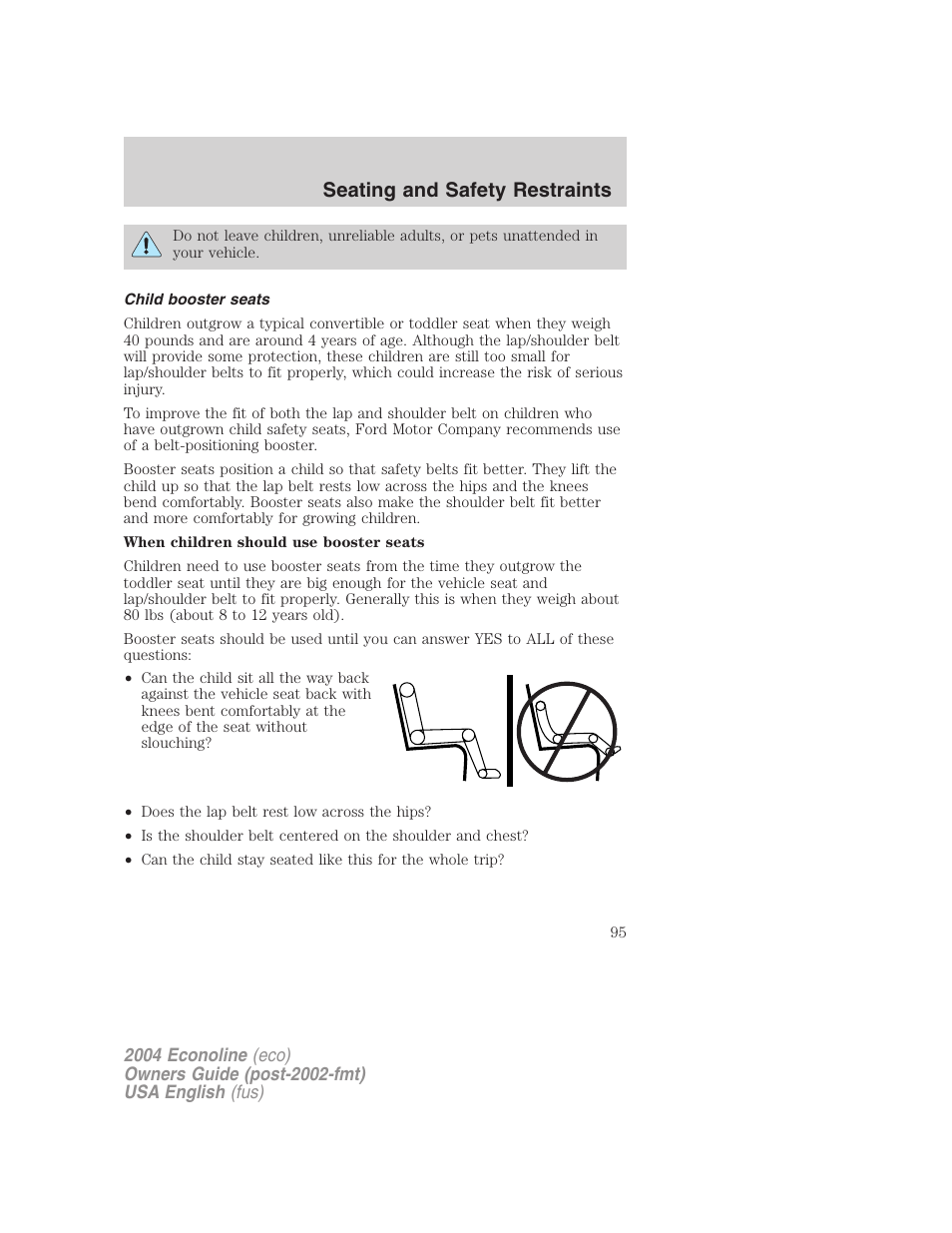 Seating and Safety Restraints

Do not leave children, unreliable adults, or pets unattended in your vehicle.

Child booster seats

Children outgrow a typical convertible or toddler seat when they weigh 40 pounds and are around 4 years of age. Although the lap/shoulder belt will provide some protection, these children are still too small for lap/shoulder belts to fit properly, which could increase the risk of serious injury.

To improve the fit of both the lap and shoulder belt on children who have outgrown child safety seats, Ford Motor Company recommends use of a belt-positioning booster.

Booster seats position a child so that safety belts fit better. They lift the child up so that the lap belt rests low across the hips and the knees bend comfortably. Booster seats also make the shoulder belt fit better and more comfortably for growing children.

When children should use booster seats

Children need to use booster seats from the time they outgrow the toddler seat until they are big enough for the vehicle seat and lap/shoulder belt to fit properly. Generally this is when they weigh about 80 lbs (about 8 to 12 years old).

Booster seats should be used until you can answer YES to ALL of these questions:

• Can the child sit all the way back against the vehicle seat back with knees bent comfortably at the edge of the seat without slouching?
• Does the lap belt rest low across the hips?
• Is the shoulder belt centered on the shoulder and chest?
• Can the child stay seated like this for the whole trip?

95

2004 Econoline (eco)
Owners Guide (post-2002-fmt)
USA English (fus)